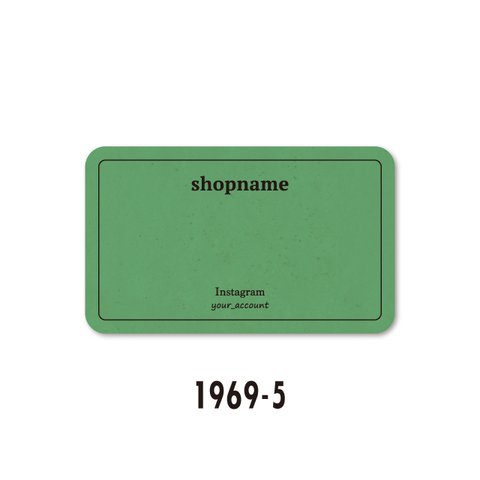 shopname

Instagram
your_account

1969-5